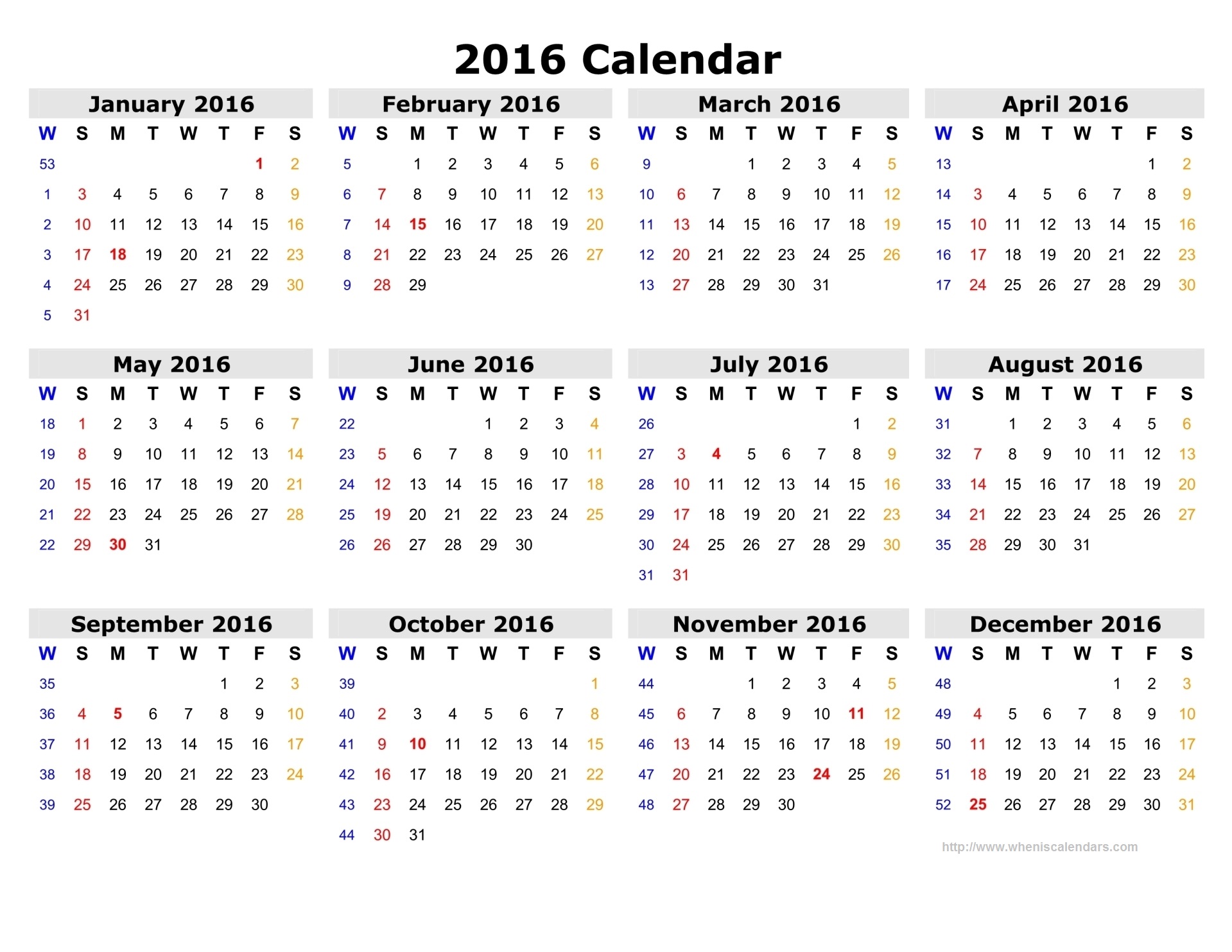 2016 Calendar

January 2016

| W | S | M | T | W | T | F | S |
|---|---|---|---|---|---|---|---|
| 53 | | | | | | 1 | 2 |
| 1 | 3 | 4 | 5 | 6 | 7 | 8 | 9 |
| 2 | 10 | 11 | 12 | 13 | 14 | 15 | 16 |
| 3 | 17 | 18 | 19 | 20 | 21 | 22 | 23 |
| 4 | 24 | 25 | 26 | 27 | 28 | 29 | 30 |
| 5 | 31 | | | | | | |

February 2016

| W | S | M | T | W | T | F | S |
|---|---|---|---|---|---|---|---|
| 5 | | 1 | 2 | 3 | 4 | 5 | 6 |
| 6 | 7 | 8 | 9 | 10 | 11 | 12 | 13 |
| 7 | 14 | 15 | 16 | 17 | 18 | 19 | 20 |
| 8 | 21 | 22 | 23 | 24 | 25 | 26 | 27 |
| 9 | 28 | 29 | | | | | |

March 2016

| W | S | M | T | W | T | F | S |
|---|---|---|---|---|---|---|---|
| 9 | | | 1 | 2 | 3 | 4 | 5 |
| 10 | 6 | 7 | 8 | 9 | 10 | 11 | 12 |
| 11 | 13 | 14 | 15 | 16 | 17 | 18 | 19 |
| 12 | 20 | 21 | 22 | 23 | 24 | 25 | 26 |
| 13 | 27 | 28 | 29 | 30 | 31 | | |

April 2016

| W | S | M | T | W | T | F | S |
|---|---|---|---|---|---|---|---|
| 13 | | | | | | 1 | 2 |
| 14 | 3 | 4 | 5 | 6 | 7 | 8 | 9 |
| 15 | 10 | 11 | 12 | 13 | 14 | 15 | 16 |
| 16 | 17 | 18 | 19 | 20 | 21 | 22 | 23 |
| 17 | 24 | 25 | 26 | 27 | 28 | 29 | 30 |

May 2016

| W | S | M | T | W | T | F | S |
|---|---|---|---|---|---|---|---|
| 18 | 1 | 2 | 3 | 4 | 5 | 6 | 7 |
| 19 | 8 | 9 | 10 | 11 | 12 | 13 | 14 |
| 20 | 15 | 16 | 17 | 18 | 19 | 20 | 21 |
| 21 | 22 | 23 | 24 | 25 | 26 | 27 | 28 |
| 22 | 29 | 30 | 31 | | | | |

June 2016

| W | S | M | T | W | T | F | S |
|---|---|---|---|---|---|---|---|
| 22 | | | | 1 | 2 | 3 | 4 |
| 23 | 5 | 6 | 7 | 8 | 9 | 10 | 11 |
| 24 | 12 | 13 | 14 | 15 | 16 | 17 | 18 |
| 25 | 19 | 20 | 21 | 22 | 23 | 24 | 25 |
| 26 | 26 | 27 | 28 | 29 | 30 | | |

July 2016

| W | S | M | T | W | T | F | S |
|---|---|---|---|---|---|---|---|
| 26 | | | | | | 1 | 2 |
| 27 | 3 | 4 | 5 | 6 | 7 | 8 | 9 |
| 28 | 10 | 11 | 12 | 13 | 14 | 15 | 16 |
| 29 | 17 | 18 | 19 | 20 | 21 | 22 | 23 |
| 30 | 24 | 25 | 26 | 27 | 28 | 29 | 30 |
| 31 | 31 | | | | | | |

August 2016

| W | S | M | T | W | T | F | S |
|---|---|---|---|---|---|---|---|
| 31 | | 1 | 2 | 3 | 4 | 5 | 6 |
| 32 | 7 | 8 | 9 | 10 | 11 | 12 | 13 |
| 33 | 14 | 15 | 16 | 17 | 18 | 19 | 20 |
| 34 | 21 | 22 | 23 | 24 | 25 | 26 | 27 |
| 35 | 28 | 29 | 30 | 31 | | | |

September 2016

| W | S | M | T | W | T | F | S |
|---|---|---|---|---|---|---|---|
| 35 | | | | | 1 | 2 | 3 |
| 36 | 4 | 5 | 6 | 7 | 8 | 9 | 10 |
| 37 | 11 | 12 | 13 | 14 | 15 | 16 | 17 |
| 38 | 18 | 19 | 20 | 21 | 22 | 23 | 24 |
| 39 | 25 | 26 | 27 | 28 | 29 | 30 | |

October 2016

| W | S | M | T | W | T | F | S |
|---|---|---|---|---|---|---|---|
| 39 | | | | | | | 1 |
| 40 | 2 | 3 | 4 | 5 | 6 | 7 | 8 |
| 41 | 9 | 10 | 11 | 12 | 13 | 14 | 15 |
| 42 | 16 | 17 | 18 | 19 | 20 | 21 | 22 |
| 43 | 23 | 24 | 25 | 26 | 27 | 28 | 29 |
| 44 | 30 | 31 | | | | | |

November 2016

| W | S | M | T | W | T | F | S |
|---|---|---|---|---|---|---|---|
| 44 | | | 1 | 2 | 3 | 4 | 5 |
| 45 | 6 | 7 | 8 | 9 | 10 | 11 | 12 |
| 46 | 13 | 14 | 15 | 16 | 17 | 18 | 19 |
| 47 | 20 | 21 | 22 | 23 | 24 | 25 | 26 |
| 48 | 27 | 28 | 29 | 30 | | | |

December 2016

| W | S | M | T | W | T | F | S |
|---|---|---|---|---|---|---|---|
| 48 | | | | | 1 | 2 | 3 |
| 49 | 4 | 5 | 6 | 7 | 8 | 9 | 10 |
| 50 | 11 | 12 | 13 | 14 | 15 | 16 | 17 |
| 51 | 18 | 19 | 20 | 21 | 22 | 23 | 24 |
| 52 | 25 | 26 | 27 | 28 | 29 | 30 | 31 |

http://www.wheniscalendars.com